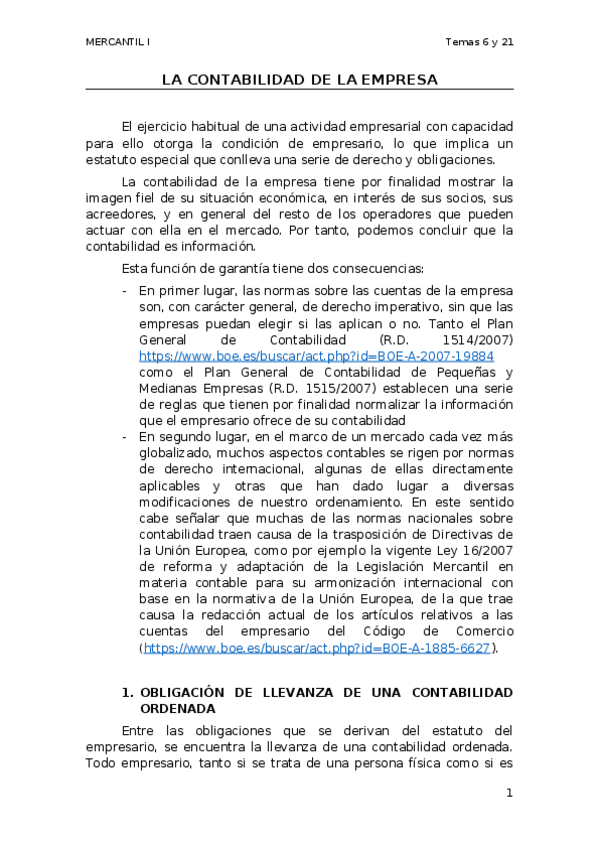 MERCANTIL I

Temas 6 y 21

LA CONTABILIDAD DE LA EMPRESA

El ejercicio habitual de una actividad empresarial con capacidad para ello otorga la condición de empresario, lo que implica un estatuto especial que conlleva una serie de derecho y obligaciones.

La contabilidad de la empresa tiene por finalidad mostrar la imagen fiel de su situación económica, en interés de sus socios, sus acreedores, y en general del resto de los operadores que pueden actuar con ella en el mercado. Por tanto, podemos concluir que la contabilidad es información.

Esta función de garantía tiene dos consecuencias:

- En primer lugar, las normas sobre las cuentas de la empresa son, con carácter general, de derecho imperativo, sin que las empresas puedan elegir si las aplican o no. Tanto el Plan General de Contabilidad (R.D. 1514/2007) https://www.boe.es/buscar/act.php?id=BOE-A-2007-19884 como el Plan General de Contabilidad de Pequeñas y Medianas Empresas (R.D. 1515/2007) establecen una serie de reglas que tienen por finalidad normalizar la información que el empresario ofrece de su contabilidad
- En segundo lugar, en el marco de un mercado cada vez más globalizado, muchos aspectos contables se rigen por normas de derecho internacional, algunas de ellas directamente aplicables y otras que han dado lugar a diversas modificaciones de nuestro ordenamiento. En este sentido cabe señalar que muchas de las normas nacionales sobre contabilidad traen causa de la trasposición de Directivas de la Unión Europea, como por ejemplo la vigente Ley 16/2007 de reforma y adaptación de la Legislación Mercantil en materia contable para su armonización internacional con base en la normativa de la Unión Europea, de la que trae causa la redacción actual de los artículos relativos a las cuentas del empresario del Código de Comercio (https://www.boe.es/buscar/act.php?id=BOE-A-1885-6627).

1. OBLIGACIÓN DE LLEVANZA DE UNA CONTABILIDAD ORDENADA

Entre las obligaciones que se derivan del estatuto del empresario, se encuentra la llevanza de una contabilidad ordenada. Todo empresario, tanto si se trata de una persona física como si es

1